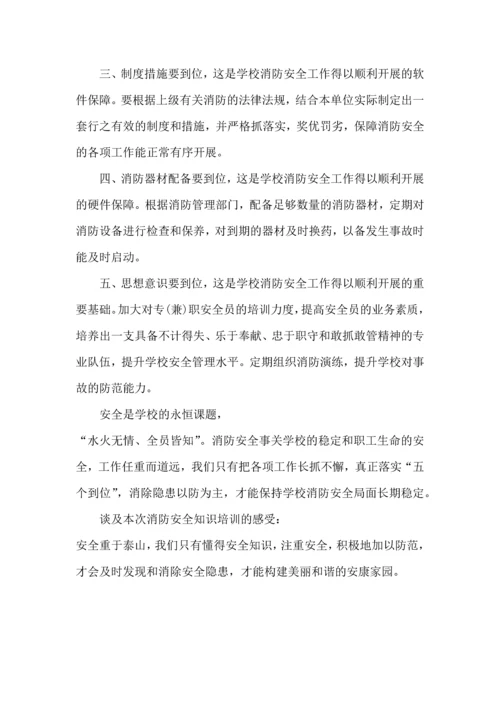 三、制度措施要到位，这是学校消防安全工作得以顺利开展的软件保障。要根据上级有关消防的法律法规，结合本单位实际制定出一套行之有效的制度和措施，并严格抓落实，奖优罚劣，保障消防安全的各项工作能正常有序开展。

四、消防器材配备要到位，这是学校消防安全工作得以顺利开展的硬件保障。根据消防管理部门，配备足够数量的消防器材，定期对消防设备进行检查和保养，对到期的器材及时换药，以备发生事故时能及时启动。

五、思想意识要到位，这是学校消防安全工作得以顺利开展的重要基础。加大对专（兼）职安全员的培训力度，提高安全员的业务素质，培养出一支具备不计得失、乐于奉献、忠于职守和敢抓敢管精神的专业队伍，提升学校安全管理水平。定期组织消防演练，提升学校对事故的防范能力。

安全是学校的永恒课题，

“水火无情、全员皆知”。消防安全事关学校的稳定和职工生命的安全，工作任重而道远，我们只有把各项工作长抓不懈，真正落实“五个到位”，消除隐患以防为主，才能保持学校消防安全局面长期稳定。

谈及本次消防安全知识培训的感受：

安全重于泰山，我们只有懂得安全知识，注重安全，积极地加以防范，才会及时发现和消除安全隐患，才能构建美丽和谐的安康家园。